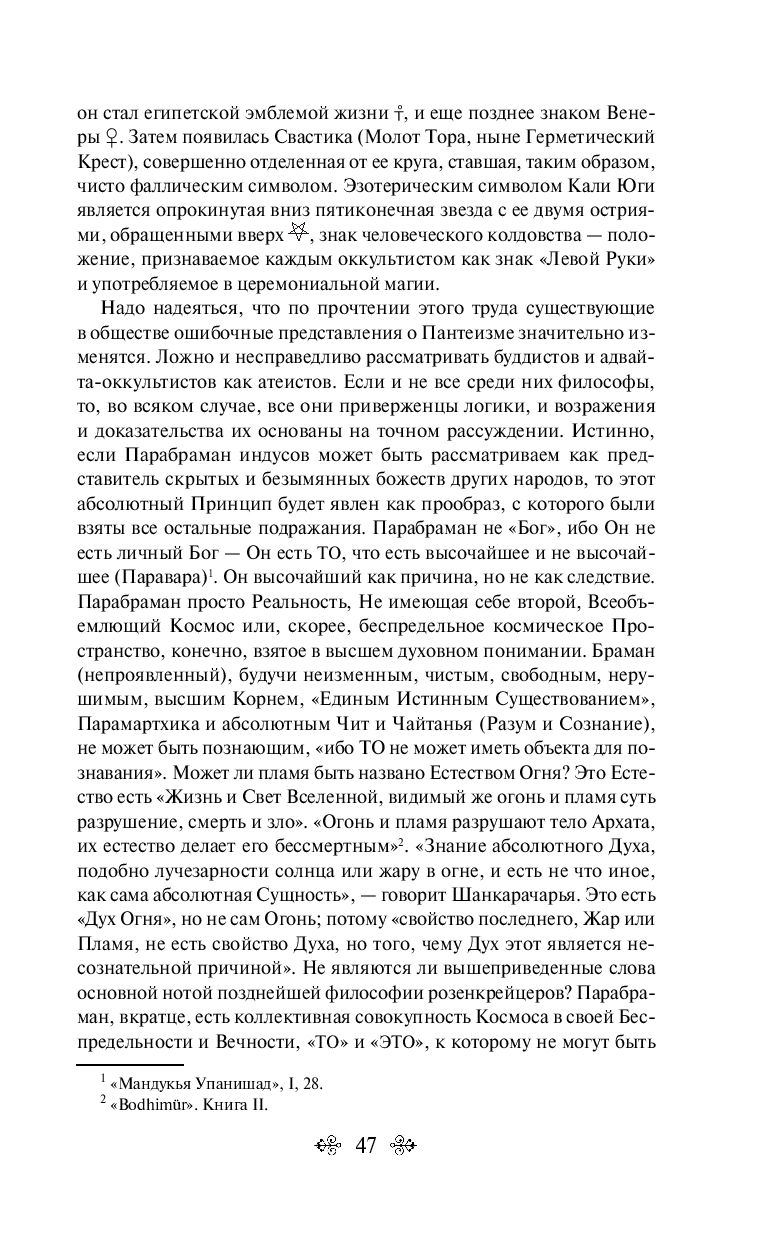 он стал египетской эмблемой жизни ☥, и еще позднее знаком Венеры ♀. Затем появилась Свастика (Молот Тора, ныне Герметический Крест), совершенно отделенная от ее круга, ставшая, таким образом, чисто фаллическим символом. Эзотерическим символом Кали Юги является опрокинутая вниз пятиконечная звезда с ее двумя остриями, обращенными вверх ⛧, знак человеческого колдовства — положение, признаваемое каждым оккультистом как знак «Левой Руки» и употребляемое в церемониальной магии.

Надо надеяться, что по прочтении этого труда существующие в обществе ошибочные представления о Пантеизме значительно изменятся. Ложно и несправедливо рассматривать буддистов и адвайта-оккультистов как атеистов. Если и не все среди них философы, то, во всяком случае, все они приверженцы логики, и возражения и доказательства их основаны на точном рассуждении. Истинно, если Парабраман индусов может быть рассматриваем как представитель скрытых и безымянных божеств других народов, то этот абсолютный Принцип будет явлен как прообраз, с которого были взяты все остальные подражания. Парабраман не «Бог», ибо Он не есть личный Бог — Он есть ТО, что есть высочайшее и не высочайшее (Паравара)$^1$. Он высочайший как причина, но не как следствие. Парабраман просто Реальность, Не имеющая себе второй, Всеобъемлющий Космос или, скорее, беспредельное космическое Пространство, конечно, взятое в высшем духовном понимании. Браман (непроявленный), будучи неизменным, чистым, свободным, нерушимым, высшим Корнем, «Единым Истинным Существованием», Парамартхика и абсолютным Чит и Чайтанья (Разум и Сознание), не может быть познающим, «ибо ТО не может иметь объекта для познавания». Может ли пламя быть названо Естеством Огня? Это Естество есть «Жизнь и Свет Вселенной, видимый же огонь и пламя суть разрушение, смерть и зло». «Огонь и пламя разрушают тело Архата, их естество делает его бессмертным»$^2$. «Знание абсолютного Духа, подобно лучезарности солнца или жару в огне, и есть не что иное, как сама абсолютная Сущность», — говорит Шанкарачарья. Это есть «Дух Огня», но не сам Огонь; потому «свойство последнего, Жар или Пламя, не есть свойство Духа, но того, чему Дух этот является несознательной причиной». Не являются ли вышеприведенные слова основной нотой позднейшей философии розенкрейцеров? Парабраман, вкратце, есть коллективная совокупность Космоса в своей Беспредельности и Вечности, «ТО» и «ЭТО», к которому не могут быть

$^1$ «Мандукья Упанишад», I, 28.
$^2$ «Bodhimür». Книга II.

47